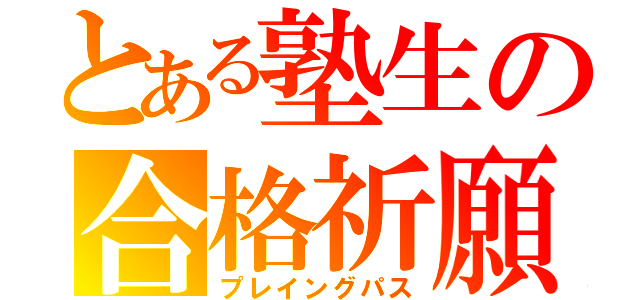 とある塾生の
合格祈願
プレイングパス